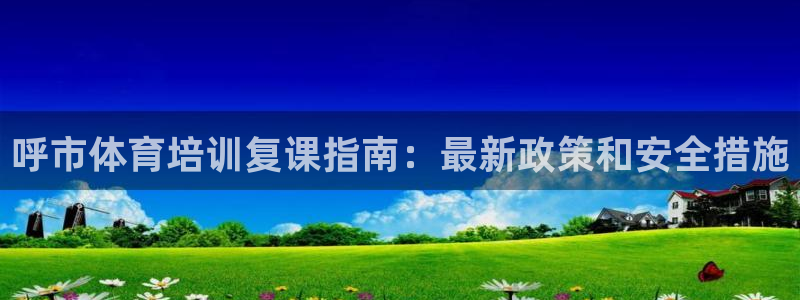 呼市体育培训复课指南：最新政策和安全措施